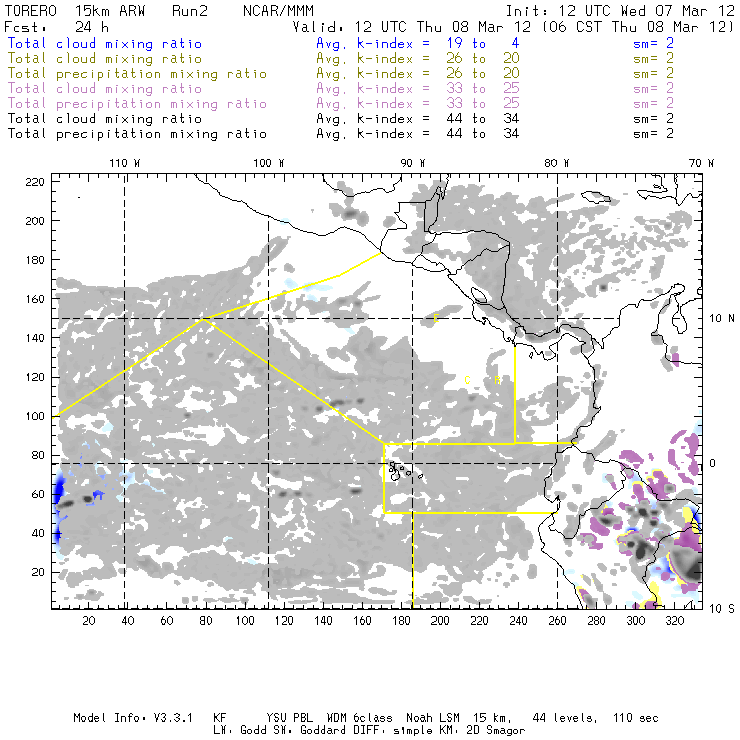 TORERO 15km ARW Run2 NCAR/MMM Init: 12 UTC Wed 07 Mar 12
Fcst: 24 h Valid: 12 UTC Thu 08 Mar 12 (06 CST Thu 08 Mar 12)
Total cloud mixing ratio Avg. k-index = 19 to 4 sm= 2
Total cloud mixing ratio Avg. k-index = 26 to 20 sm= 2
Total precipitation mixing ratio Avg. k-index = 26 to 20 sm= 2
Total cloud mixing ratio Avg. k-index = 33 to 25 sm= 2
Total precipitation mixing ratio Avg. k-index = 33 to 25 sm= 2
Total cloud mixing ratio Avg. k-index = 44 to 34 sm= 2
Total precipitation mixing ratio Avg. k-index = 44 to 34 sm= 2

110 W 100 W 90 W 80 W 70 W

220
200
180
160
140
120
100
80
60
40
20

10 N
0
10 S

C C C

20 40 60 80 100 120 140 160 180 200 220 240 260 280 300 320

Model Info: V3.3.1 KF YSU PBL WDM 6class Noah LSM 15 km, 44 levels, 110 sec
LW: Godd SW: Goddard DIFF: simple KM: 2D Smagor